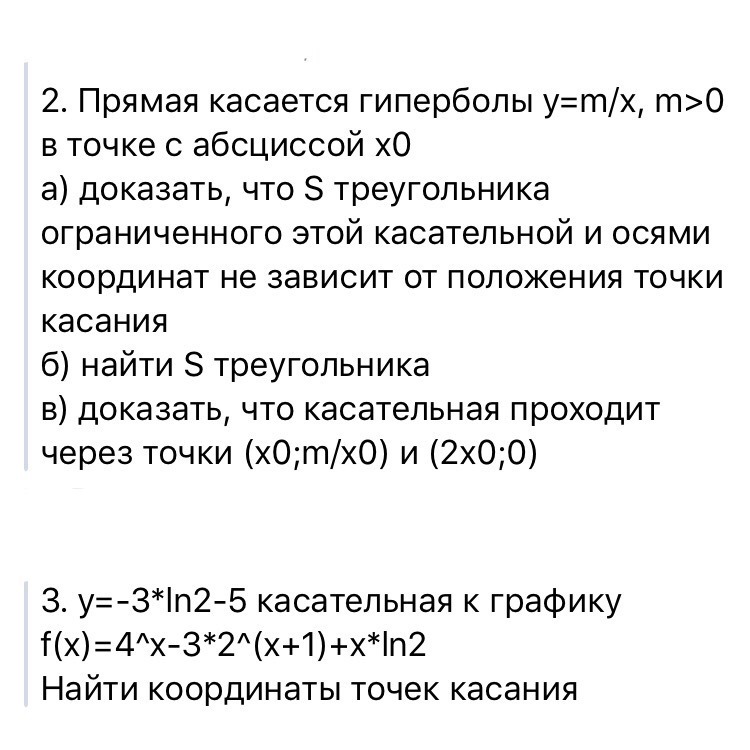 2. Прямая касается гиперболы y=m/x, m>0 в точке с абсциссой x0
а) доказать, что S треугольника ограниченного этой касательной и осями координат не зависит от положения точки касания
б) найти S треугольника
в) доказать, что касательная проходит через точки (x0;m/x0) и (2x0;0)

3. y=-3*ln2-5 касательная к графику f(x)=4^x-3*2^(x+1)+x*ln2
Найти координаты точек касания